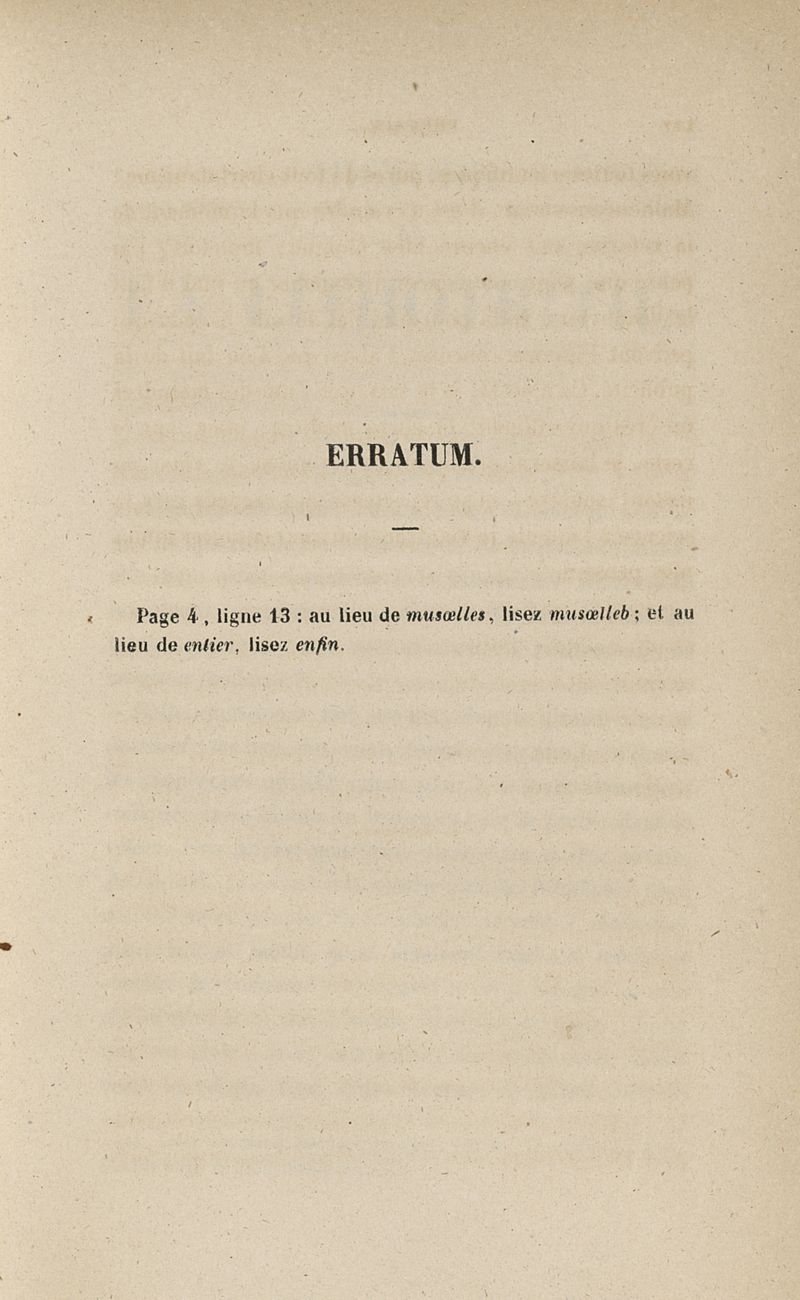 ERRATUM.

Page 4, ligne 13 : au lieu de musœlles, lisez musœlleb ; et au lieu de entier, lisez enfin.